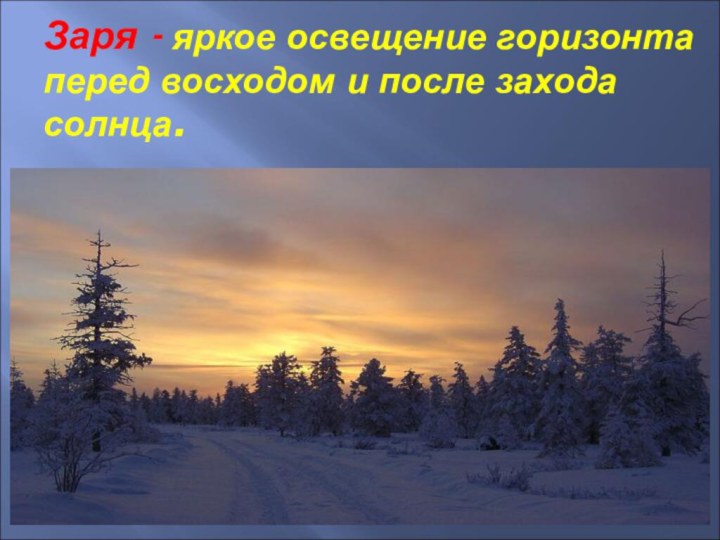 Заря - яркое освещение горизонта перед восходом и после захода солнца.